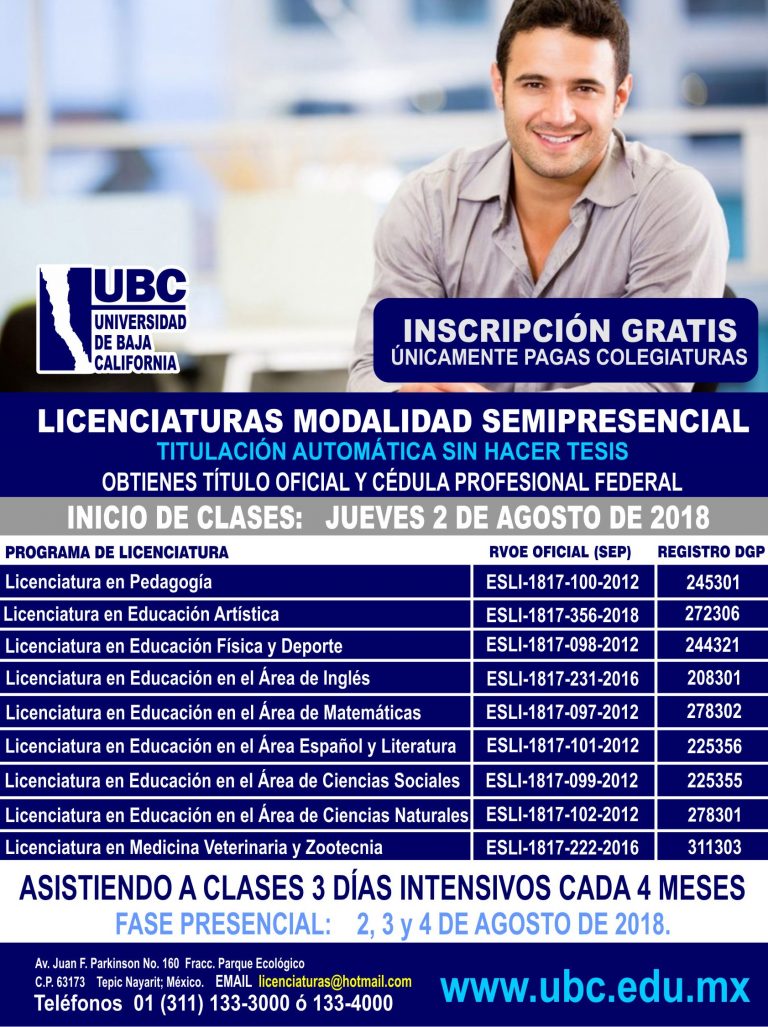 UBC
UNIVERSIDAD DE BAJA CALIFORNIA

INSCRIPCIÓN GRATIS
ÚNICAMENTE PAGAS COLEGIATURAS

LICENCIATURAS MODALIDAD SEMIPRESENCIAL
TITULACIÓN AUTOMÁTICA SIN HACER TESIS
OBTIENES TÍTULO OFICIAL Y CÉDULA PROFESIONAL FEDERAL

INICIO DE CLASES: JUEVES 2 DE AGOSTO DE 2018

| PROGRAMA DE LICENCIATURA | RVOE OFICIAL (SEP) | REGISTRO DGP |
|---|---|---|
| Licenciatura en Pedagogía | ESLI-1817-100-2012 | 245301 |
| Licenciatura en Educación Artística | ESLI-1817-356-2018 | 272306 |
| Licenciatura en Educación Física y Deporte | ESLI-1817-098-2012 | 244321 |
| Licenciatura en Educación en el Área de Inglés | ESLI-1817-231-2016 | 208301 |
| Licenciatura en Educación en el Área de Matemáticas | ESLI-1817-097-2012 | 278302 |
| Licenciatura en Educación en el Área Español y Literatura | ESLI-1817-101-2012 | 225356 |
| Licenciatura en Educación en el Área de Ciencias Sociales | ESLI-1817-099-2012 | 225355 |
| Licenciatura en Educación en el Área de Ciencias Naturales | ESLI-1817-102-2012 | 278301 |
| Licenciatura en Medicina Veterinaria y Zootecnia | ESLI-1817-222-2016 | 311303 |

ASISTIENDO A CLASES 3 DÍAS INTENSIVOS CADA 4 MESES
FASE PRESENCIAL: 2, 3 y 4 DE AGOSTO DE 2018.

Av. Juan F. Parkinson No. 160 Fracc. Parque Ecológico
C.P. 63173 Tepic Nayarit; México. EMAIL licenciaturas@hotmail.com
Teléfonos 01 (311) 133-3000 ó 133-4000

www.ubc.edu.mx